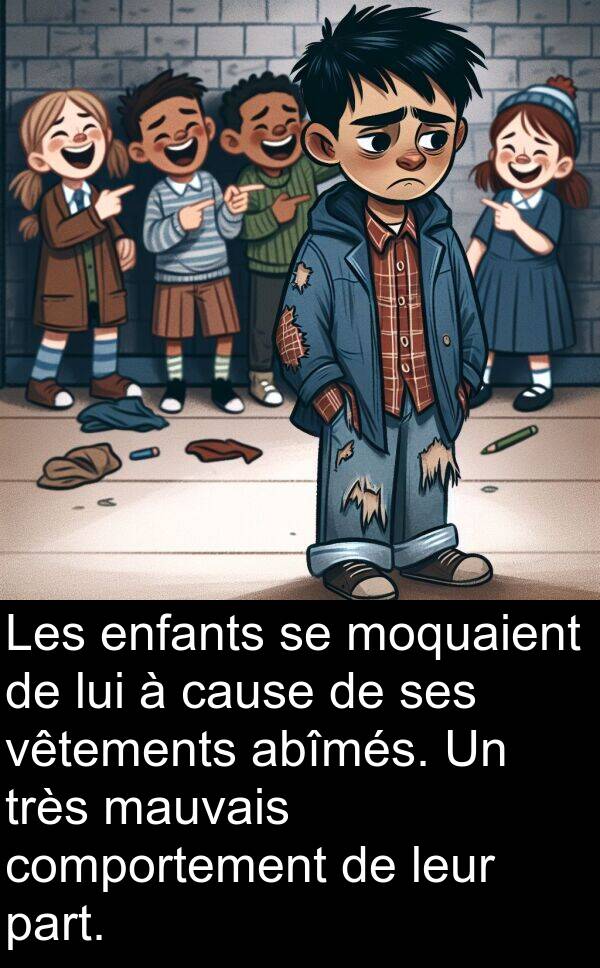 Les enfants se moquaient de lui à cause de ses vêtements abîmés. Un très mauvais comportement de leur part.